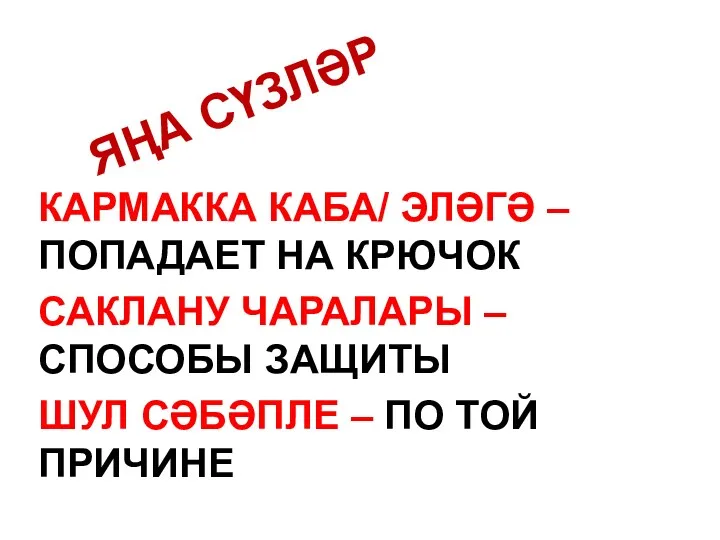 ЯҢА СҮЗЛӘР

КАРМАККА КАБА/ ЭЛӘГӘ – ПОПАДАЕТ НА КРЮЧОК

САКЛАНУ ЧАРАЛАРЫ – СПОСОБЫ ЗАЩИТЫ

ШУЛ СӘБӘПЛЕ – ПО ТОЙ ПРИЧИНЕ